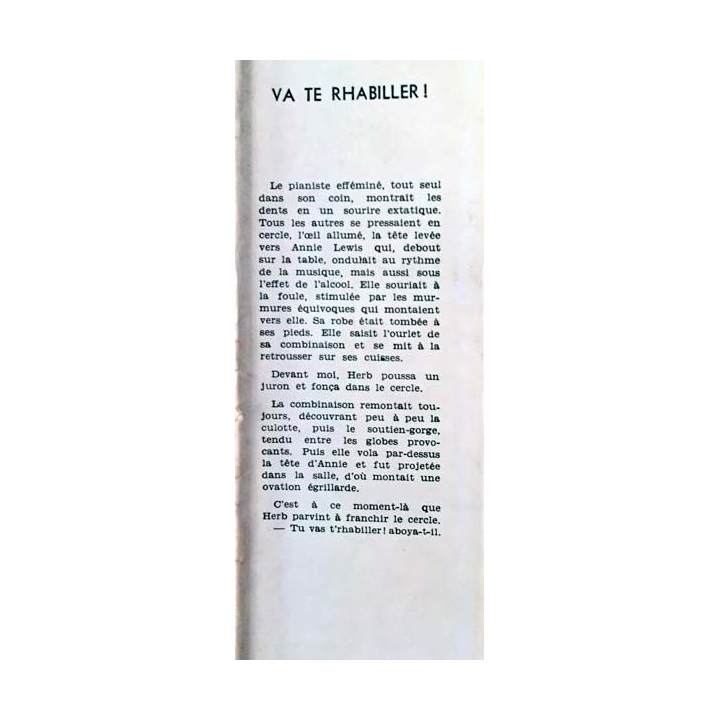 VA TE RHABILLER !

Le pianiste efféminé, tout seul dans son coin, montrait les dents en un sourire extatique. Tous les autres se pressaient en cercle, l'œil allumé, la tête levée vers Annie Lewis qui, debout sur la table, ondulait au rythme de la musique, mais aussi sous l'effet de l'alcool. Elle souriait à la foule, stimulée par les murmures équivoques qui montaient vers elle. Sa robe était tombée à ses pieds. Elle saisit l'ourlet de sa combinaison et se mit à la retrousser sur ses cuisses.

Devant moi, Herb poussa un juron et fonça dans le cercle.

La combinaison remontait toujours, découvrant peu à peu la culotte, puis le soutien-gorge, tendu entre les globes provocants. Puis elle vola par-dessus la tête d'Annie et fut projetée dans la salle, d'où montait une ovation égrillarde.

C'est à ce moment-là que Herb parvint à franchir le cercle.
— Tu vas t'rhabiller ! aboya-t-il.